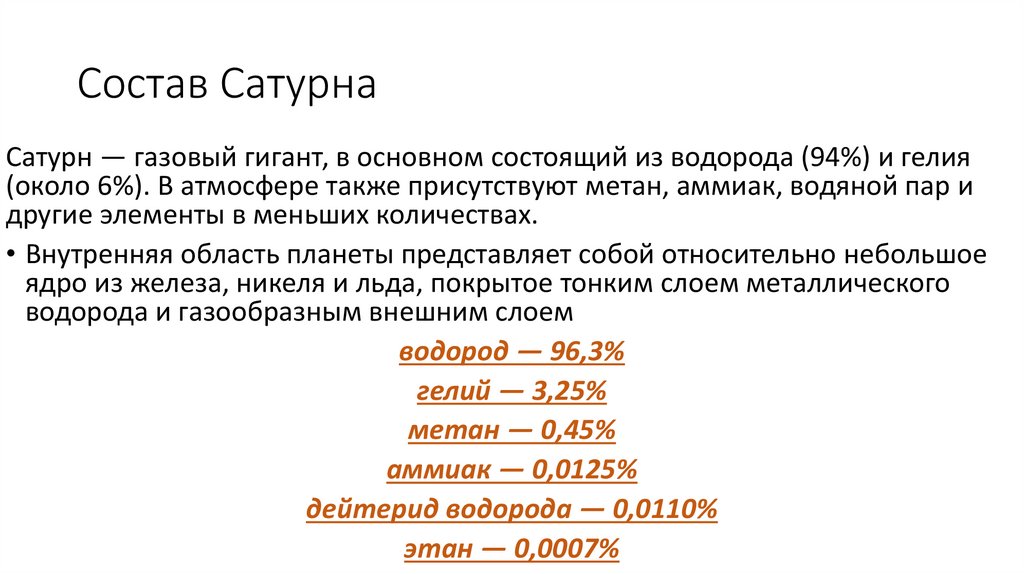 Состав Сатурна

Сатурн — газовый гигант, в основном состоящий из водорода (94%) и гелия (около 6%). В атмосфере также присутствуют метан, аммиак, водяной пар и другие элементы в меньших количествах.

• Внутренняя область планеты представляет собой относительно небольшое ядро из железа, никеля и льда, покрытое тонким слоем металлического водорода и газообразным внешним слоем

водород — 96,3%
гелий — 3,25%
метан — 0,45%
аммиак — 0,0125%
дейтерид водорода — 0,0110%
этан — 0,0007%